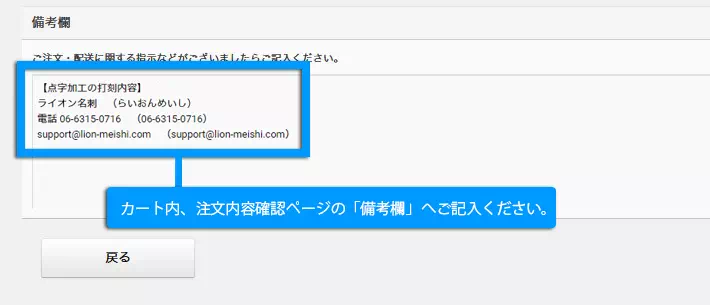 備考欄

ご注文・配送に関する指示などがございましたらご記入ください。

【点字加工の打刻内容】
ライオン名刺　（らいおんめいし）
電話 06-6315-0716　（06-6315-0716）
support@lion-meishi.com　（support@lion-meishi.com）

カート内、注文内容確認ページの「備考欄」へご記入ください。

戻る